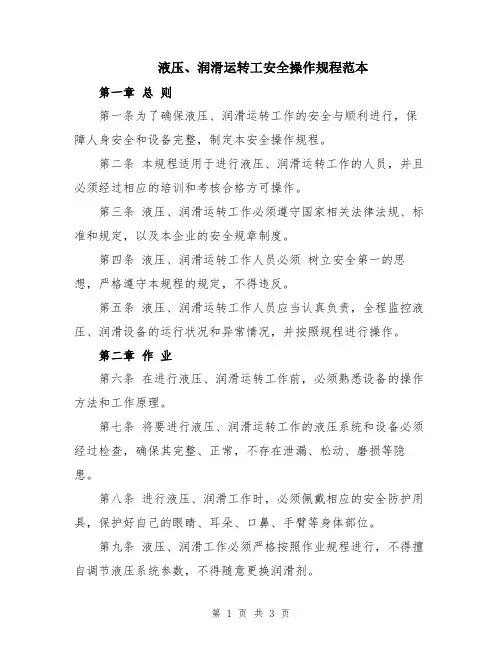 液压、润滑运转工安全操作规程范本

第一章 总 则

第一条为了确保液压、润滑运转工作的安全与顺利进行，保障人身安全和设备完整，制定本安全操作规程。

第二条 本规程适用于进行液压、润滑运转工作的人员，并且必须经过相应的培训和考核合格方可操作。

第三条 液压、润滑运转工作必须遵守国家相关法律法规、标准和规定，以及本企业的安全规章制度。

第四条 液压、润滑运转工作人员必须 树立安全第一的思想，严格遵守本规程的规定，不得违反。

第五条 液压、润滑运转工作人员应当认真负责，全程监控液压、润滑设备的运行状况和异常情况，并按照规程进行操作。

第二章 作 业

第六条 在进行液压、润滑运转工作前，必须熟悉设备的操作方法和工作原理。

第七条 将要进行液压、润滑运转工作的液压系统和设备必须经过检查，确保其完整、正常，不存在泄漏、松动、磨损等隐患。

第八条 进行液压、润滑工作时，必须佩戴相应的安全防护用具，保护好自己的眼睛、耳朵、口鼻、手臂等身体部位。

第九条 液压、润滑工作必须严格按照作业规程进行，不得擅自调节液压系统参数，不得随意更换润滑剂。

第 1 页 共 3 页